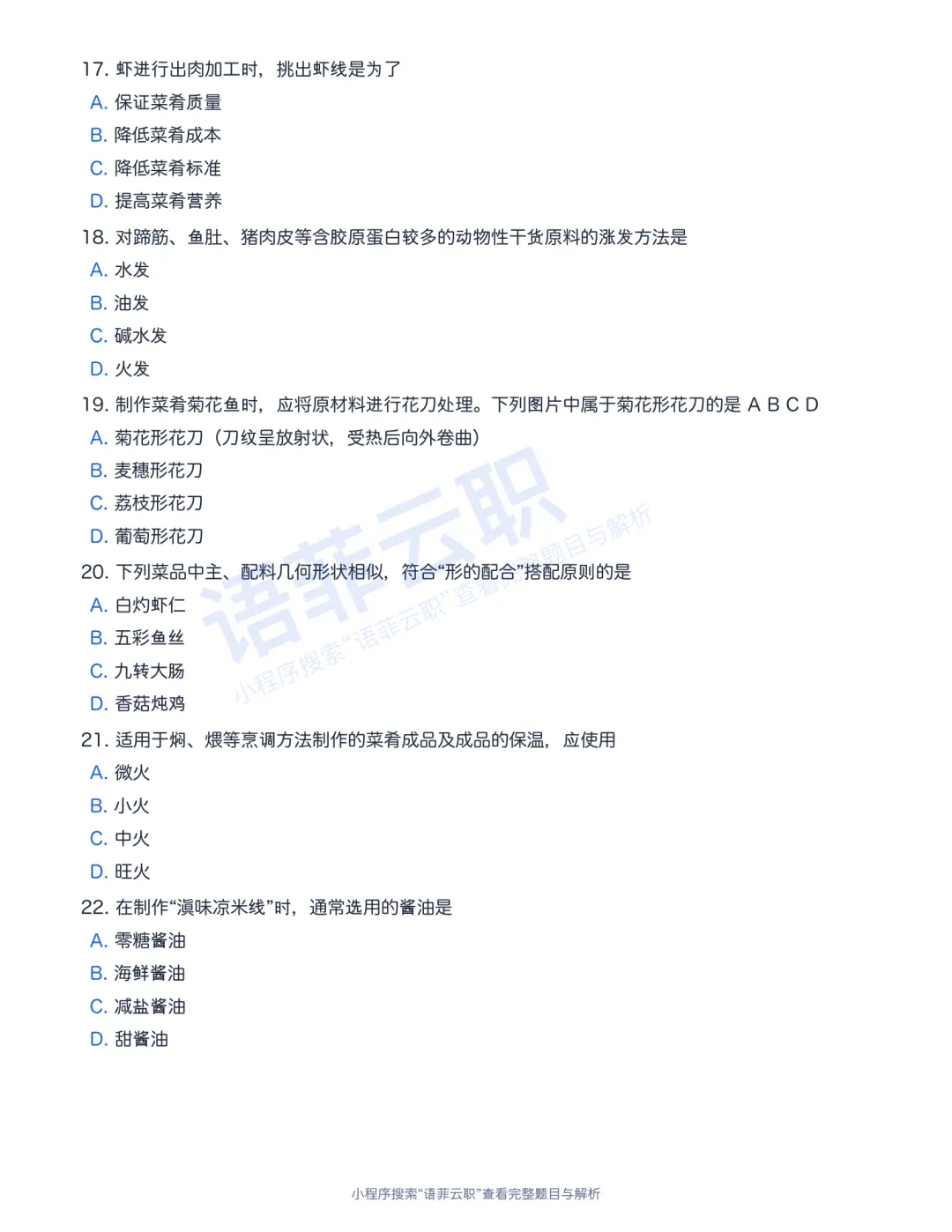 17. 虾进行出肉加工时，挑出虾线是为了

A. 保证菜肴质量

B. 降低菜肴成本

C. 降低菜肴标准

D. 提高菜肴营养

18. 对蹄筋、鱼肚、猪肉皮等含胶原蛋白较多的动物性干货原料的涨发方法是

A. 水发

B. 油发

C. 碱水发

D. 火发

19. 制作菜肴菊花鱼时，应将原材料进行花刀处理。下列图片中属于菊花形花刀的是 A B C D

A. 菊花形花刀（刀纹呈放射状，受热后向外卷曲）

B. 麦穗形花刀

C. 荔枝形花刀

D. 葡萄形花刀

20. 下列菜品中主、配料几何形状相似，符合“形的配合”搭配原则的是

A. 白灼虾仁

B. 五彩鱼丝

C. 九转大肠

D. 香菇炖鸡

21. 适用于焖、煨等烹调方法制作的菜肴成品及成品的保温，应使用

A. 微火

B. 小火

C. 中火

D. 旺火

22. 在制作“滇味凉米线”时，通常选用的酱油是

A. 零糖酱油

B. 海鲜酱油

C. 减盐酱油

D. 甜酱油

语菲云职
小程序搜索“语菲云职”查看完整题目与解析

小程序搜索“语菲云职”查看完整题目与解析